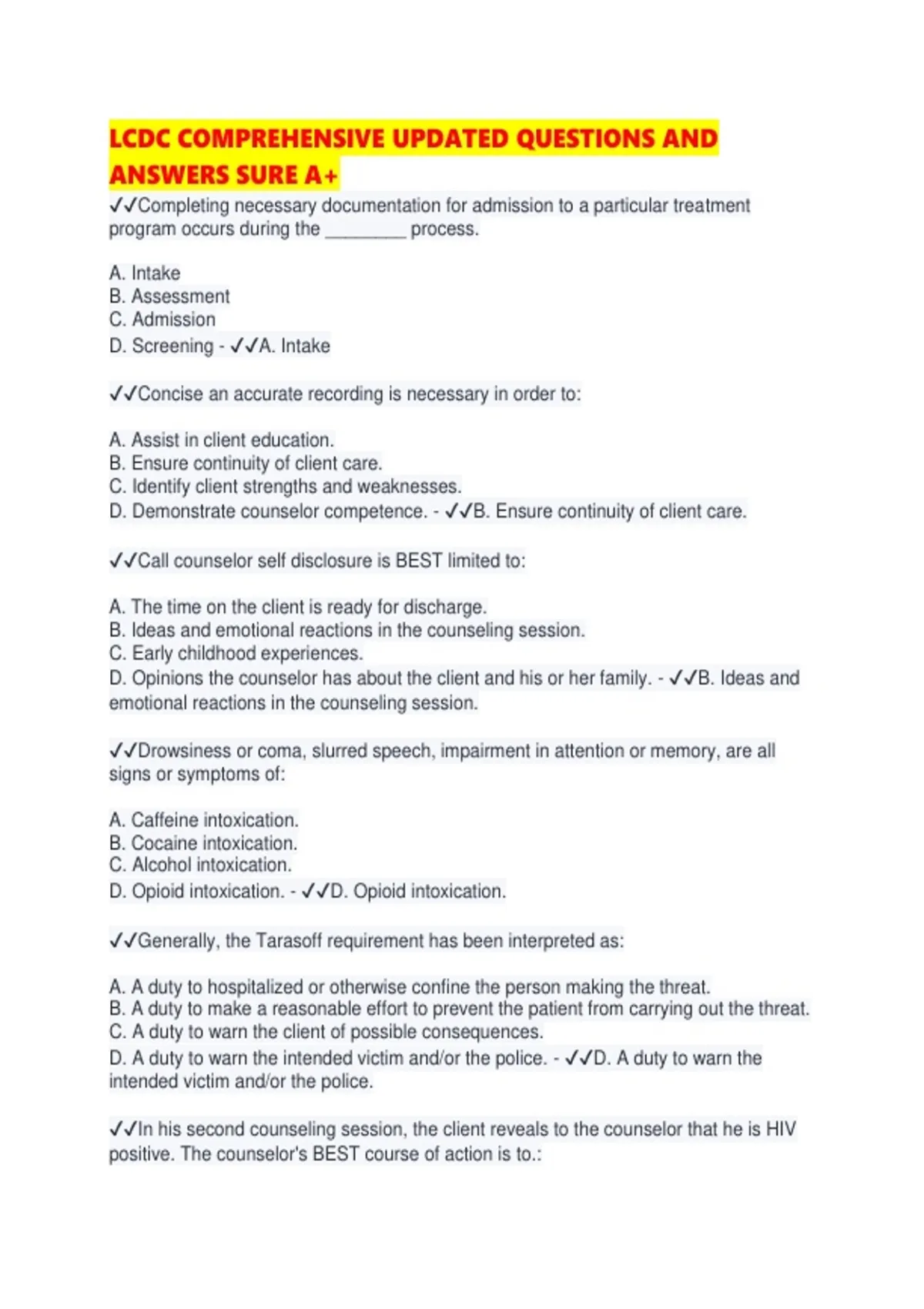 LCDC COMPREHENSIVE UPDATED QUESTIONS AND ANSWERS SURE A+

✓✓Completing necessary documentation for admission to a particular treatment program occurs during the ____ process.

A. Intake
B. Assessment
C. Admission
D. Screening - ✓✓A. Intake

✓✓Concise an accurate recording is necessary in order to:

A. Assist in client education.
B. Ensure continuity of client care.
C. Identify client strengths and weaknesses.
D. Demonstrate counselor competence. - ✓✓B. Ensure continuity of client care.

✓✓Call counselor self disclosure is BEST limited to:

A. The time on the client is ready for discharge.
B. Ideas and emotional reactions in the counseling session.
C. Early childhood experiences.
D. Opinions the counselor has about the client and his or her family. - ✓✓B. Ideas and emotional reactions in the counseling session.

✓✓Drowsiness or coma, slurred speech, impairment in attention or memory, are all signs or symptoms of:

A. Caffeine intoxication.
B. Cocaine intoxication.
C. Alcohol intoxication.
D. Opioid intoxication. - ✓✓D. Opioid intoxication.

✓✓Generally, the Tarasoff requirement has been interpreted as:

A. A duty to hospitalized or otherwise confine the person making the threat.
B. A duty to make a reasonable effort to prevent the patient from carrying out the threat.
C. A duty to warn the client of possible consequences.
D. A duty to warn the intended victim and/or the police. - ✓✓D. A duty to warn the intended victim and/or the police.

✓✓In his second counseling session, the client reveals to the counselor that he is HIV positive. The counselor's BEST course of action is to.: